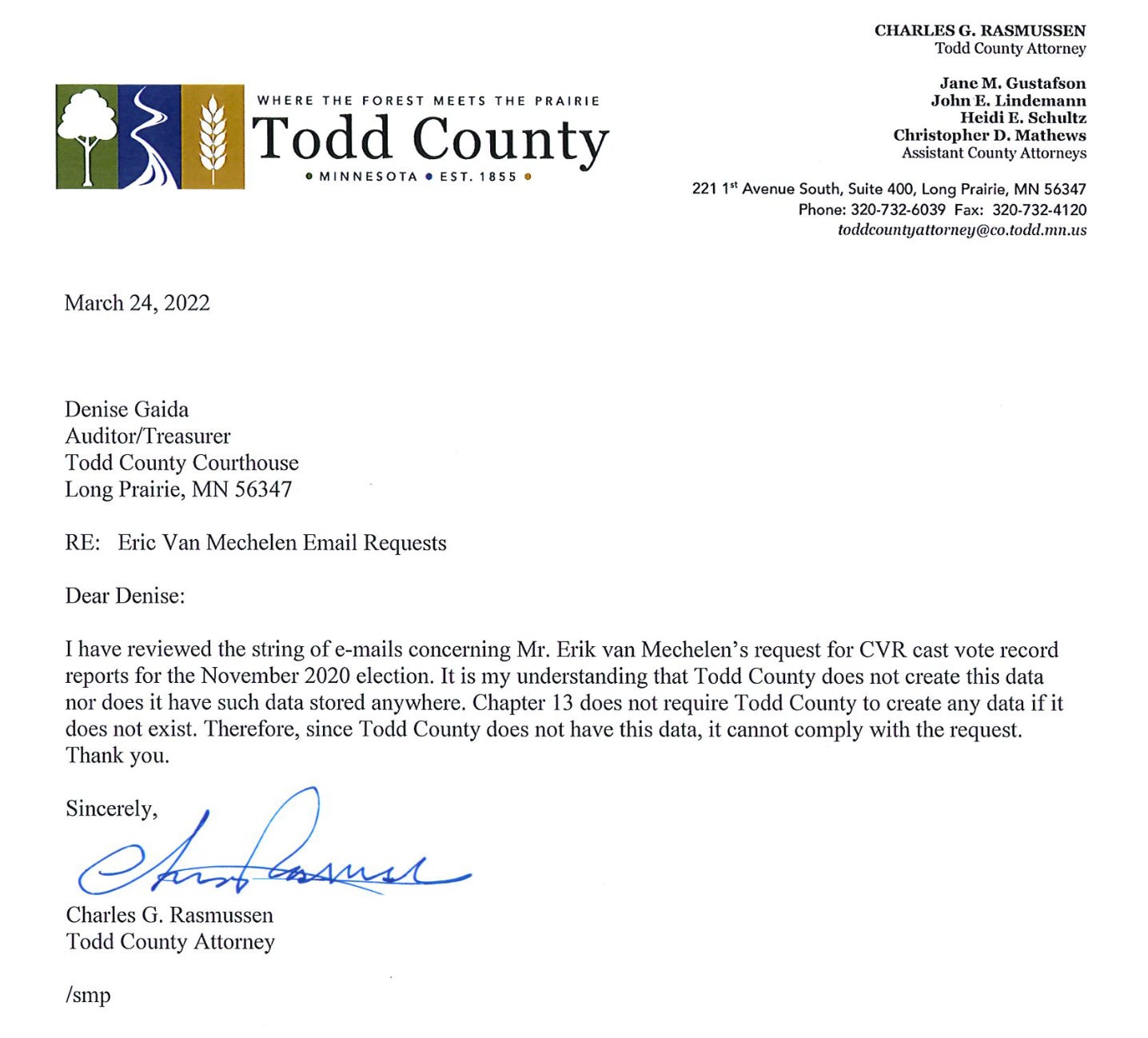 WHERE THE FOREST MEETS THE PRAIRIE
Todd County
• MINNESOTA • EST. 1855 •

CHARLES G. RASMUSSEN
Todd County Attorney

Jane M. Gustafson
John E. Lindemann
Heidi E. Schultz
Christopher D. Mathews
Assistant County Attorneys

221 1$^{st}$ Avenue South, Suite 400, Long Prairie, MN 56347
Phone: 320-732-6039 Fax: 320-732-4120
toddcountyattorney@co.todd.mn.us

March 24, 2022

Denise Gaida
Auditor/Treasurer
Todd County Courthouse
Long Prairie, MN 56347

RE: Eric Van Mechelen Email Requests

Dear Denise:

I have reviewed the string of e-mails concerning Mr. Erik van Mechelen's request for CVR cast vote record reports for the November 2020 election. It is my understanding that Todd County does not create this data nor does it have such data stored anywhere. Chapter 13 does not require Todd County to create any data if it does not exist. Therefore, since Todd County does not have this data, it cannot comply with the request. Thank you.

Sincerely,

Charles G. Rasmussen
Todd County Attorney

/smp